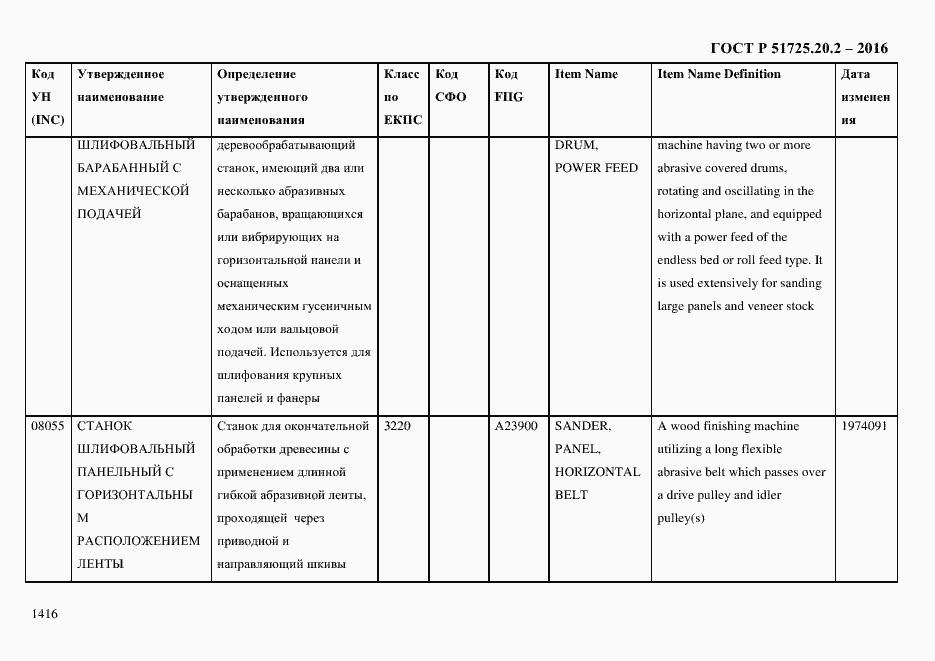 ГОСТ Р 51725.20.2 – 2016

| Код УН (INC) | Утвержденное наименование | Определение утвержденного наименования | Класс по ЕКПС | Код СФО | Код FIIG | Item Name | Item Name Definition | Дата изменения |
|---|---|---|---|---|---|---|---|---|
| | ШЛИФОВАЛЬНЫЙ БАРАБАННЫЙ С МЕХАНИЧЕСКОЙ ПОДАЧЕЙ | деревообрабатывающий станок, имеющий два или несколько абразивных барабанов, вращающихся или вибрирующих на горизонтальной панели и оснащенных механическим гусеничным ходом или вальцовой подачей. Используется для шлифования крупных панелей и фанеры | | | | DRUM, POWER FEED | machine having two or more abrasive covered drums, rotating and oscillating in the horizontal plane, and equipped with a power feed of the endless bed or roll feed type. It is used extensively for sanding large panels and veneer stock | |
| 08055 | СТАНОК ШЛИФОВАЛЬНЫЙ ПАНЕЛЬНЫЙ С ГОРИЗОНТАЛЬНЫМ РАСПОЛОЖЕНИЕМ ЛЕНТЫ | Станок для окончательной обработки древесины с применением длинной гибкой абразивной ленты, проходящей через приводной и направляющий шкивы | 3220 | | A23900 | SANDER, PANEL, HORIZONTAL BELT | A wood finishing machine utilizing a long flexible abrasive belt which passes over a drive pulley and idler pulley(s) | 1974091 |

1416